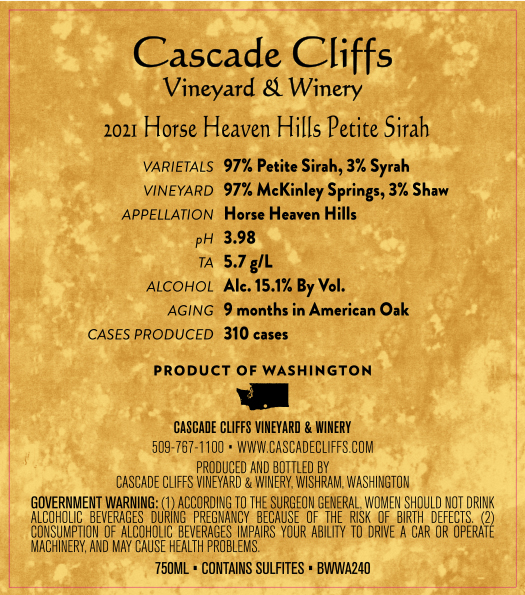 Cascade Cliffs
Vineyard & Winery

2021 Horse Heaven Hills Petite Sirah

VARIETALS 97% Petite Sirah, 3% Syrah
VINEYARD 97% McKinley Springs, 3% Shaw
APPELLATION Horse Heaven Hills
pH 3.98
TA 5.7 g/L
ALCOHOL Alc. 15.1% By Vol.
AGING 9 months in American Oak
CASES PRODUCED 310 cases

PRODUCT OF WASHINGTON

CASCADE CLIFFS VINEYARD & WINERY
509-767-1100 • WWW.CASCADECLIFFS.COM

PRODUCED AND BOTTLED BY
CASCADE CLIFFS VINEYARD & WINERY, WISHRAM, WASHINGTON

GOVERNMENT WARNING: (1) ACCORDING TO THE SURGEON GENERAL, WOMEN SHOULD NOT DRINK ALCOHOLIC BEVERAGES DURING PREGNANCY BECAUSE OF THE RISK OF BIRTH DEFECTS. (2) CONSUMPTION OF ALCOHOLIC BEVERAGES IMPAIRS YOUR ABILITY TO DRIVE A CAR OR OPERATE MACHINERY, AND MAY CAUSE HEALTH PROBLEMS.

750ML • CONTAINS SULFITES • BWWA240